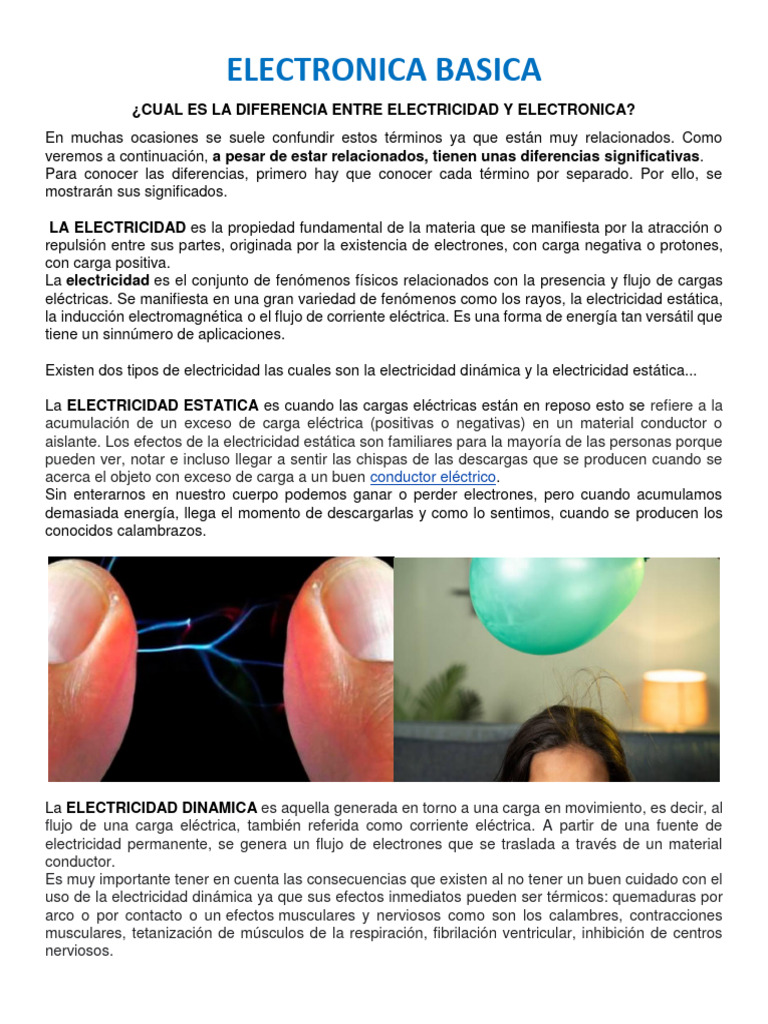 ELECTRONICA BASICA

¿CUAL ES LA DIFERENCIA ENTRE ELECTRICIDAD Y ELECTRONICA?

En muchas ocasiones se suele confundir estos términos ya que están muy relacionados. Como veremos a continuación, a pesar de estar relacionados, tienen unas diferencias significativas. Para conocer las diferencias, primero hay que conocer cada término por separado. Por ello, se mostrarán sus significados.

LA ELECTRICIDAD es la propiedad fundamental de la materia que se manifiesta por la atracción o repulsión entre sus partes, originada por la existencia de electrones, con carga negativa o protones, con carga positiva.
La electricidad es el conjunto de fenómenos físicos relacionados con la presencia y flujo de cargas eléctricas. Se manifiesta en una gran variedad de fenómenos como los rayos, la electricidad estática, la inducción electromagnética o el flujo de corriente eléctrica. Es una forma de energía tan versátil que tiene un sinnúmero de aplicaciones.

Existen dos tipos de electricidad las cuales son la electricidad dinámica y la electricidad estática...

La ELECTRICIDAD ESTATICA es cuando las cargas eléctricas están en reposo esto se refiere a la acumulación de un exceso de carga eléctrica (positivas o negativas) en un material conductor o aislante. Los efectos de la electricidad estática son familiares para la mayoría de las personas porque pueden ver, notar e incluso llegar a sentir las chispas de las descargas que se producen cuando se acerca el objeto con exceso de carga a un buen conductor eléctrico.
Sin enterarnos en nuestro cuerpo podemos ganar o perder electrones, pero cuando acumulamos demasiada energía, llega el momento de descargarlas y como lo sentimos, cuando se producen los conocidos calambrazos.

La ELECTRICIDAD DINAMICA es aquella generada en torno a una carga en movimiento, es decir, al flujo de una carga eléctrica, también referida como corriente eléctrica. A partir de una fuente de electricidad permanente, se genera un flujo de electrones que se traslada a través de un material conductor.
Es muy importante tener en cuenta las consecuencias que existen al no tener un buen cuidado con el uso de la electricidad dinámica ya que sus efectos inmediatos pueden ser térmicos: quemaduras por arco o por contacto o un efectos musculares y nerviosos como son los calambres, contracciones musculares, tetanización de músculos de la respiración, fibrilación ventricular, inhibición de centros nerviosos.